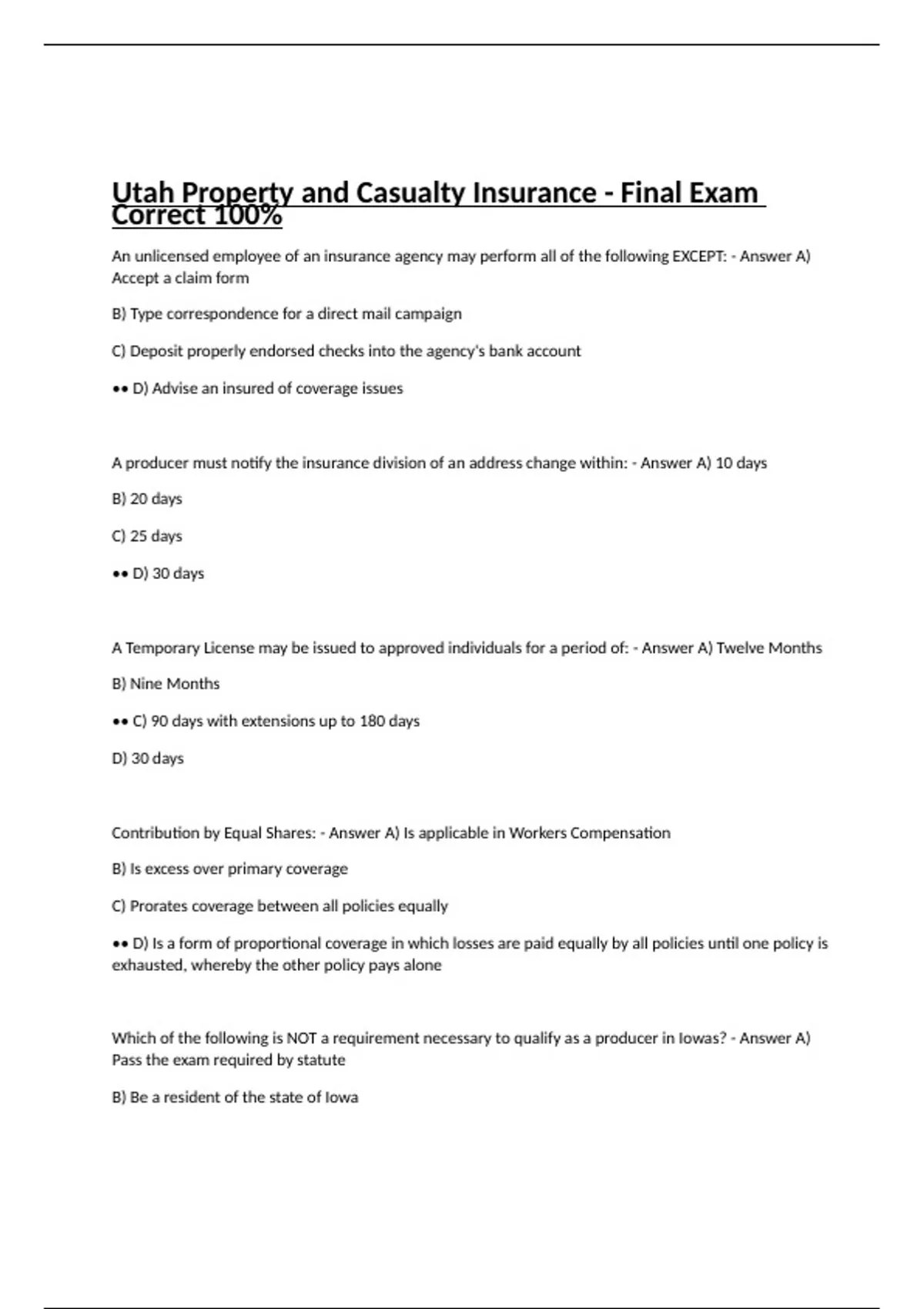 Utah Property and Casualty Insurance - Final Exam Correct 100%

An unlicensed employee of an insurance agency may perform all of the following EXCEPT: - Answer A) Accept a claim form

B) Type correspondence for a direct mail campaign

C) Deposit properly endorsed checks into the agency's bank account

•• D) Advise an insured of coverage issues

A producer must notify the insurance division of an address change within: - Answer A) 10 days

B) 20 days

C) 25 days

•• D) 30 days

A Temporary License may be issued to approved individuals for a period of: - Answer A) Twelve Months

B) Nine Months

•• C) 90 days with extensions up to 180 days

D) 30 days

Contribution by Equal Shares: - Answer A) Is applicable in Workers Compensation

B) Is excess over primary coverage

C) Prorates coverage between all policies equally

•• D) Is a form of proportional coverage in which losses are paid equally by all policies until one policy is exhausted, whereby the other policy pays alone

Which of the following is NOT a requirement necessary to qualify as a producer in Iowas? - Answer A) Pass the exam required by statute

B) Be a resident of the state of Iowa